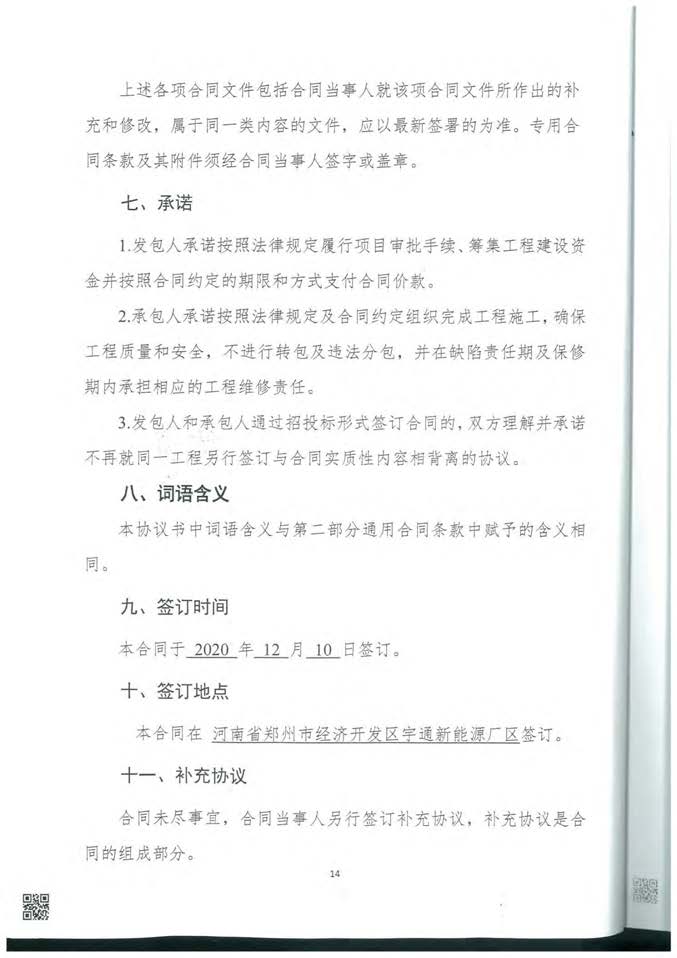 上述各项合同文件包括合同当事人就该项合同文件所作出的补充和修改，属于同一类内容的文件，应以最新签署的为准。专用合同条款及其附件须经合同当事人签字或盖章。

七、承诺

1.发包人承诺按照法律规定履行项目审批手续、筹集工程建设资金并按照合同约定的期限和方式支付合同价款。

2.承包人承诺按照法律规定及合同约定组织完成工程施工，确保工程质量和安全，不进行转包及违法分包，并在缺陷责任期及保修期内承担相应的工程维修责任。

3.发包人和承包人通过招投标形式签订合同的，双方理解并承诺不再就同一工程另行签订与合同实质性内容相背离的协议。

八、词语含义

本协议书中词语含义与第二部分通用合同条款中赋予的含义相同。

九、签订时间

本合同于 2020 年 12 月 10 日签订。

十、签订地点

本合同在 河南省郑州市经济开发区宇通新能源厂区签订。

十一、补充协议

合同未尽事宜，合同当事人另行签订补充协议，补充协议是合同的组成部分。

14